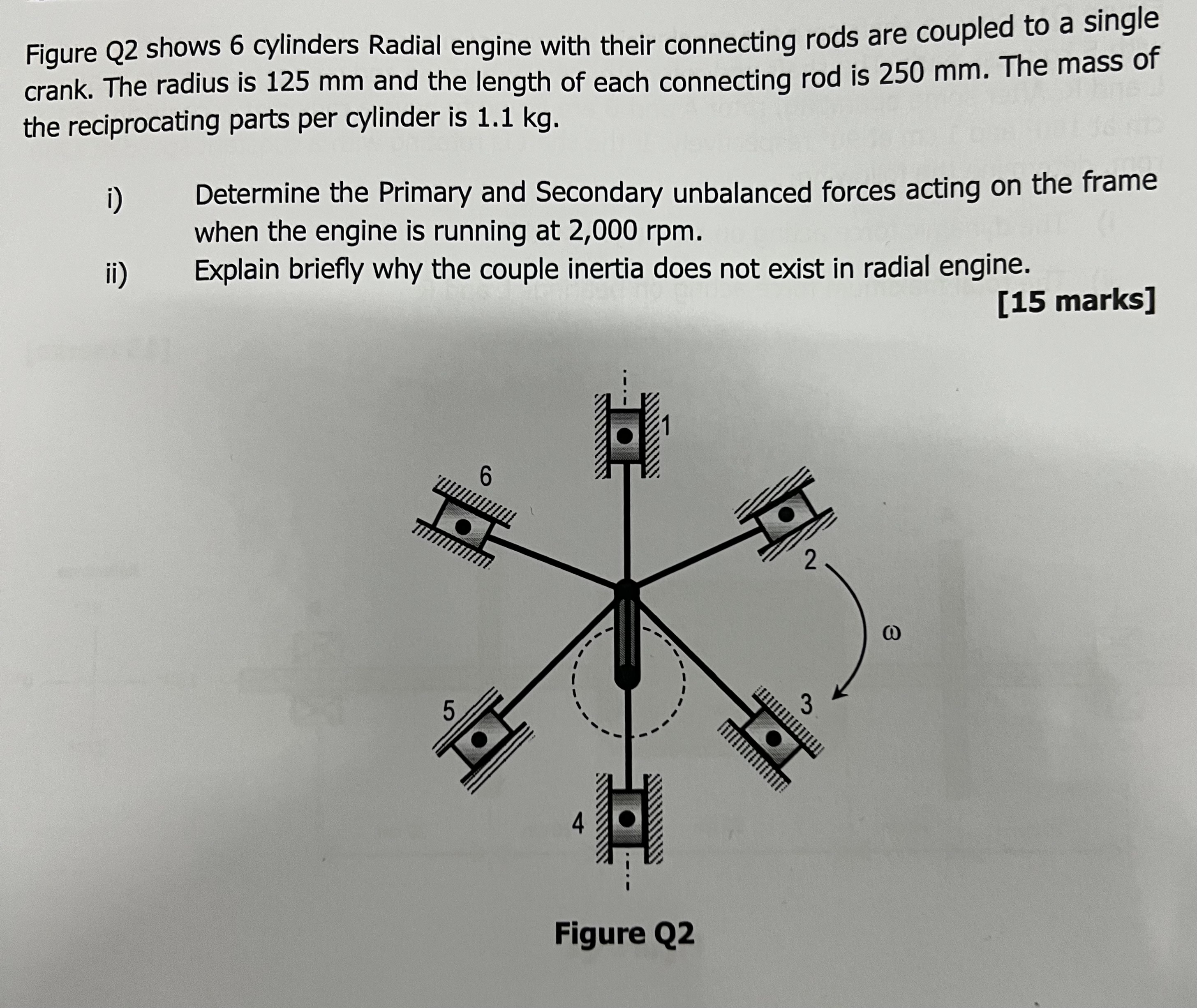 Figure Q2 shows 6 cylinders Radial engine with their connecting rods are coupled to a single crank. The radius is 125 mm and the length of each connecting rod is 250 mm. The mass of the reciprocating parts per cylinder is 1.1 kg.

i) Determine the Primary and Secondary unbalanced forces acting on the frame when the engine is running at 2,000 rpm.

ii) Explain briefly why the couple inertia does not exist in radial engine.

[15 marks]

1
6
2
$\omega$
5
3
4

Figure Q2